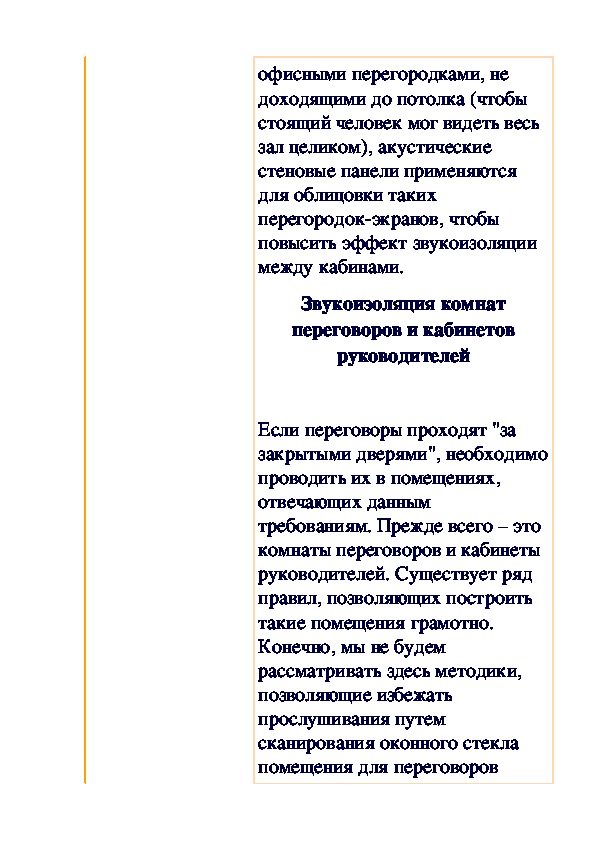 офисными перегородками, не доходящими до потолка (чтобы стоящий человек мог видеть весь зал целиком), акустические стеновые панели применяются для облицовки таких перегородок-экранов, чтобы повысить эффект звукоизоляции между кабинами.

Звукоизоляция комнат переговоров и кабинетов руководителей

Если переговоры проходят "за закрытыми дверями", необходимо проводить их в помещениях, отвечающих данным требованиям. Прежде всего – это комнаты переговоров и кабинеты руководителей. Существует ряд правил, позволяющих построить такие помещения грамотно. Конечно, мы не будем рассматривать здесь методики, позволяющие избежать прослушивания путем сканирования оконного стекла помещения для переговоров